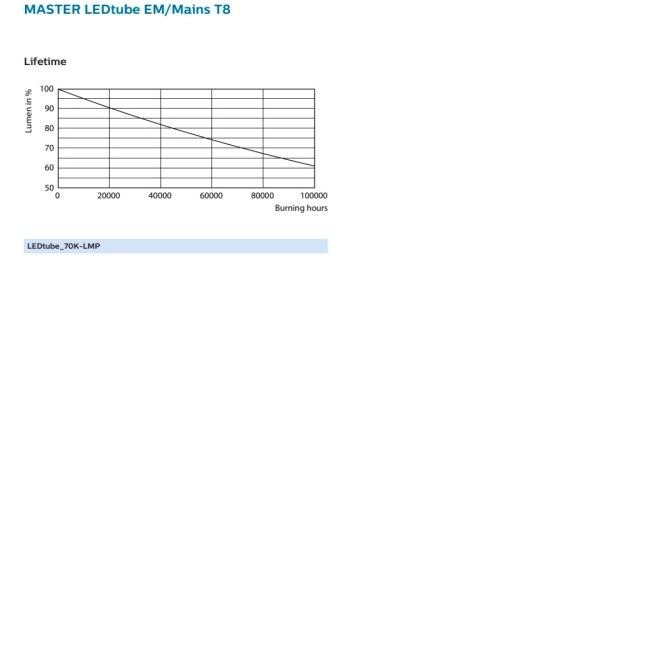 MASTER LEDtube EM/Mains T8

Lifetime

Lumen in %

100
90
80
70
60
50

0 20000 40000 60000 80000 100000

Burning hours

LEDtube_70K-LMP